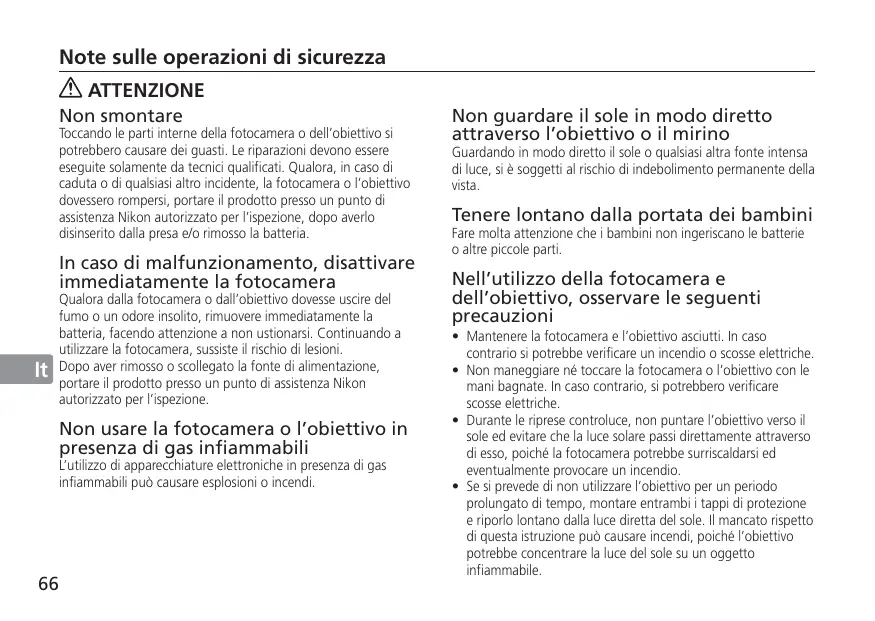 Note sulle operazioni di sicurezza

ATTENZIONE

Non smontare
Toccando le parti interne della fotocamera o dell'obiettivo si potrebbero causare dei guasti. Le riparazioni devono essere eseguite solamente da tecnici qualificati. Qualora, in caso di caduta o di qualsiasi altro incidente, la fotocamera o l'obiettivo dovessero rompersi, portare il prodotto presso un punto di assistenza Nikon autorizzato per l'ispezione, dopo averlo disinserito dalla presa e/o rimosso la batteria.

In caso di malfunzionamento, disattivare immediatamente la fotocamera
Qualora dalla fotocamera o dall'obiettivo dovesse uscire del fumo o un odore insolito, rimuovere immediatamente la batteria, facendo attenzione a non ustionarsi. Continuando a utilizzare la fotocamera, sussiste il rischio di lesioni. Dopo aver rimosso o scollegato la fonte di alimentazione, portare il prodotto presso un punto di assistenza Nikon autorizzato per l'ispezione.

Non usare la fotocamera o l'obiettivo in presenza di gas infiammabili
L'utilizzo di apparecchiature elettroniche in presenza di gas infiammabili può causare esplosioni o incendi.

It

66

Non guardare il sole in modo diretto attraverso l'obiettivo o il mirino
Guardando in modo diretto il sole o qualsiasi altra fonte intensa di luce, si è soggetti al rischio di indebolimento permanente della vista.

Tenere lontano dalla portata dei bambini
Fare molta attenzione che i bambini non ingeriscano le batterie o altre piccole parti.

Nell'utilizzo della fotocamera e dell'obiettivo, osservare le seguenti precauzioni
• Mantenere la fotocamera e l'obiettivo asciutti. In caso contrario si potrebbe verificare un incendio o scosse elettriche.
• Non maneggiare né toccare la fotocamera o l'obiettivo con le mani bagnate. In caso contrario, si potrebbero verificare scosse elettriche.
• Durante le riprese controluce, non puntare l'obiettivo verso il sole ed evitare che la luce solare passi direttamente attraverso di esso, poiché la fotocamera potrebbe surriscaldarsi ed eventualmente provocare un incendio.
• Se si prevede di non utilizzare l'obiettivo per un periodo prolungato di tempo, montare entrambi i tappi di protezione e riporlo lontano dalla luce diretta del sole. Il mancato rispetto di questa istruzione può causare incendi, poiché l'obiettivo potrebbe concentrare la luce del sole su un oggetto infiammabile.